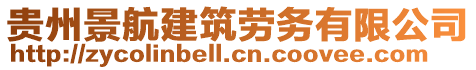 贵州景航建筑劳务有限公司
http://zycolinbell.cn.coovee.com